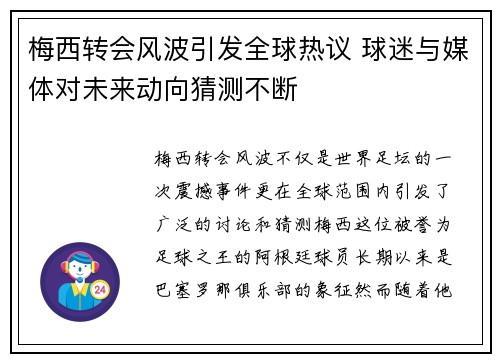 梅西转会风波引发全球热议 球迷与媒体对未来动向猜测不断

梅西转会风波不仅是世界足坛的一次震撼事件更在全球范围内引发了广泛的讨论和猜测梅西这位被誉为足球之王的阿根廷球员长期以来是巴塞罗那俱乐部的象征然而随着他

24